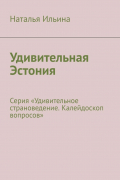 Наталья Ильина

Удивительная Эстония

Серия «Удивительное страноведение. Калейдоскоп вопросов»